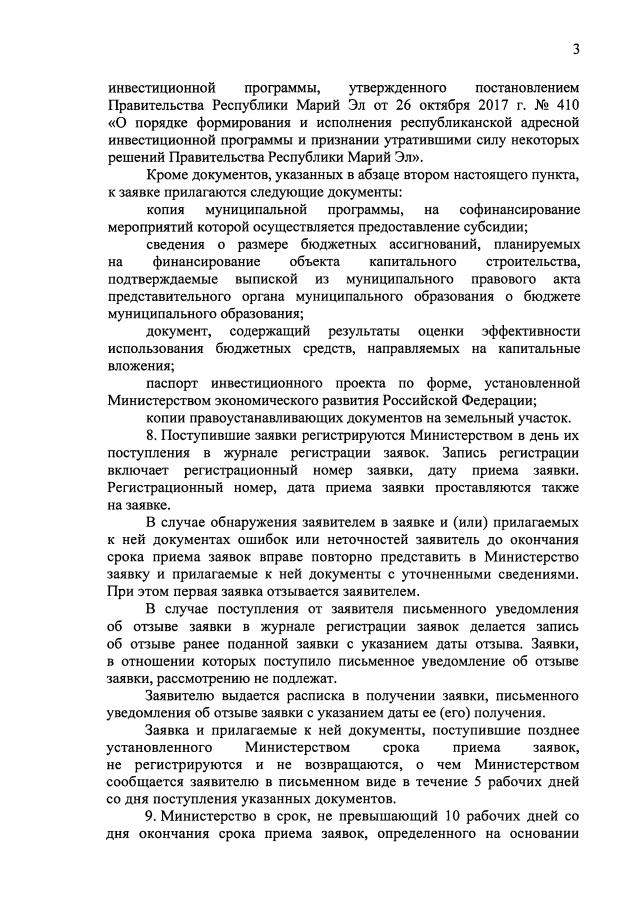 3

инвестиционной программы, утвержденного постановлением Правительства Республики Марий Эл от 26 октября 2017 г. № 410 «О порядке формирования и исполнения республиканской адресной инвестиционной программы и признании утратившими силу некоторых решений Правительства Республики Марий Эл».

Кроме документов, указанных в абзаце втором настоящего пункта, к заявке прилагаются следующие документы:

копия муниципальной программы, на софинансирование мероприятий которой осуществляется предоставление субсидии;

сведения о размере бюджетных ассигнований, планируемых на финансирование объекта капитального строительства, подтверждаемые выпиской из муниципального правового акта представительного органа муниципального образования о бюджете муниципального образования;

документ, содержащий результаты оценки эффективности использования бюджетных средств, направляемых на капитальные вложения;

паспорт инвестиционного проекта по форме, установленной Министерством экономического развития Российской Федерации;

копии правоустанавливающих документов на земельный участок.

8. Поступившие заявки регистрируются Министерством в день их поступления в журнале регистрации заявок. Запись регистрации включает регистрационный номер заявки, дату приема заявки. Регистрационный номер, дата приема заявки проставляются также на заявке.

В случае обнаружения заявителем в заявке и (или) прилагаемых к ней документах ошибок или неточностей заявитель до окончания срока приема заявок вправе повторно представить в Министерство заявку и прилагаемые к ней документы с уточненными сведениями. При этом первая заявка отзывается заявителем.

В случае поступления от заявителя письменного уведомления об отзыве заявки в журнале регистрации заявок делается запись об отзыве ранее поданной заявки с указанием даты отзыва. Заявки, в отношении которых поступило письменное уведомление об отзыве заявки, рассмотрению не подлежат.

Заявителю выдается расписка в получении заявки, письменного уведомления об отзыве заявки с указанием даты ее (его) получения.

Заявка и прилагаемые к ней документы, поступившие позднее установленного Министерством срока приема заявок, не регистрируются и не возвращаются, о чем Министерством сообщается заявителю в письменном виде в течение 5 рабочих дней со дня поступления указанных документов.

9. Министерство в срок, не превышающий 10 рабочих дней со дня окончания срока приема заявок, определенного на основании